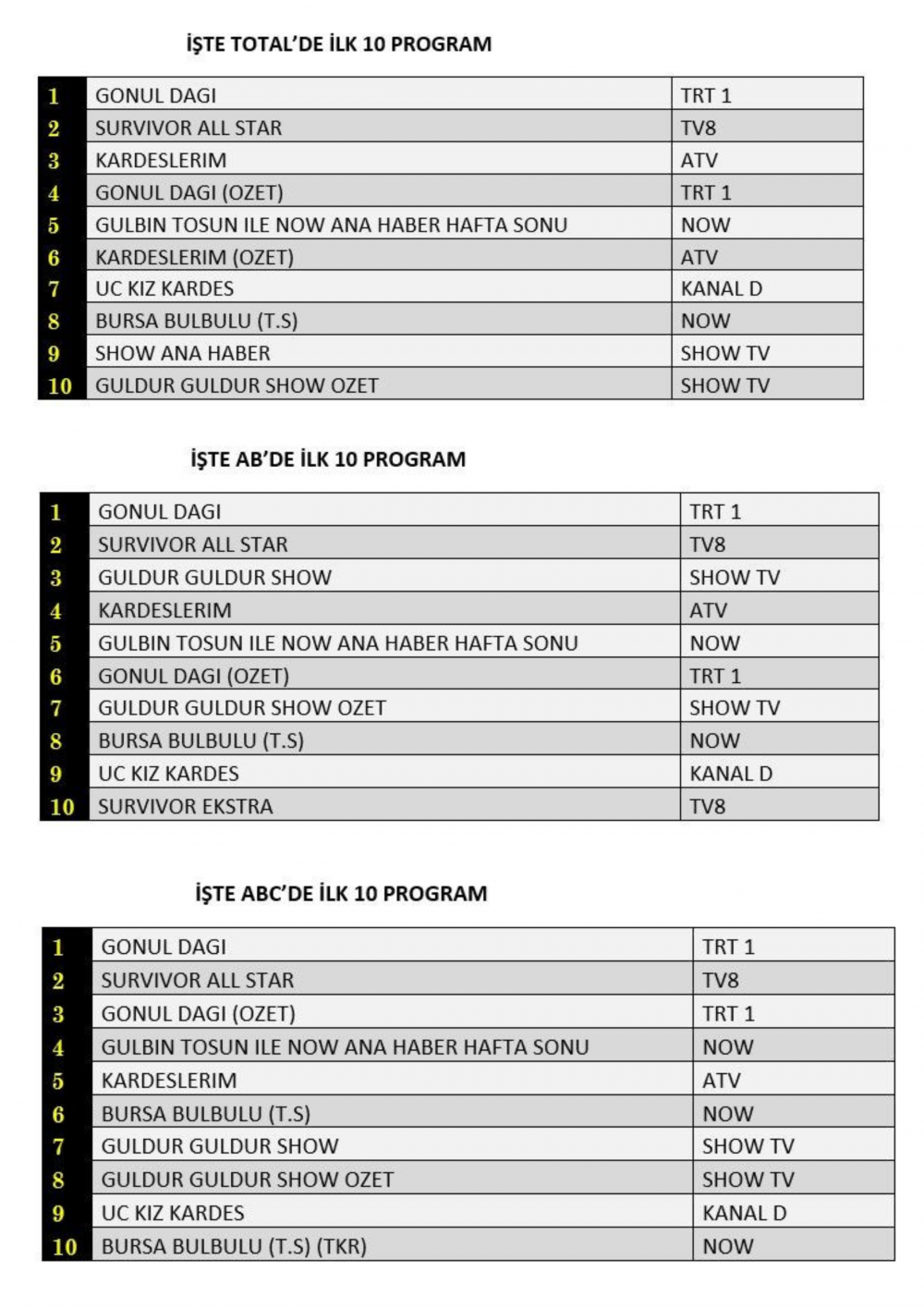 İŞTE TOTAL'DE İLK 10 PROGRAM

| 1 | GONUL DAGI | TRT 1 |
|---|---|---|
| 2 | SURVIVOR ALL STAR | TV8 |
| 3 | KARDESLERIM | ATV |
| 4 | GONUL DAGI (OZET) | TRT 1 |
| 5 | GULBIN TOSUN ILE NOW ANA HABER HAFTA SONU | NOW |
| 6 | KARDESLERIM (OZET) | ATV |
| 7 | UC KIZ KARDES | KANAL D |
| 8 | BURSA BULBULU (T.S) | NOW |
| 9 | SHOW ANA HABER | SHOW TV |
| 10 | GULDUR GULDUR SHOW OZET | SHOW TV |

İŞTE AB'DE İLK 10 PROGRAM

| 1 | GONUL DAGI | TRT 1 |
|---|---|---|
| 2 | SURVIVOR ALL STAR | TV8 |
| 3 | GULDUR GULDUR SHOW | SHOW TV |
| 4 | KARDESLERIM | ATV |
| 5 | GULBIN TOSUN ILE NOW ANA HABER HAFTA SONU | NOW |
| 6 | GONUL DAGI (OZET) | TRT 1 |
| 7 | GULDUR GULDUR SHOW OZET | SHOW TV |
| 8 | BURSA BULBULU (T.S) | NOW |
| 9 | UC KIZ KARDES | KANAL D |
| 10 | SURVIVOR EKSTRA | TV8 |

İŞTE ABC'DE İLK 10 PROGRAM

| 1 | GONUL DAGI | TRT 1 |
|---|---|---|
| 2 | SURVIVOR ALL STAR | TV8 |
| 3 | GONUL DAGI (OZET) | TRT 1 |
| 4 | GULBIN TOSUN ILE NOW ANA HABER HAFTA SONU | NOW |
| 5 | KARDESLERIM | ATV |
| 6 | BURSA BULBULU (T.S) | NOW |
| 7 | GULDUR GULDUR SHOW | SHOW TV |
| 8 | GULDUR GULDUR SHOW OZET | SHOW TV |
| 9 | UC KIZ KARDES | KANAL D |
| 10 | BURSA BULBULU (T.S) (TKR) | NOW |